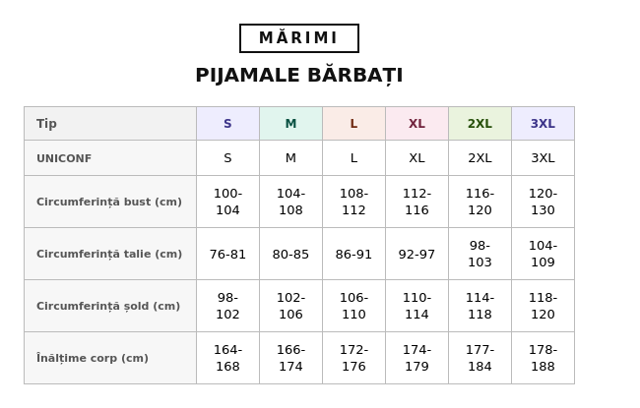 MĂRIMI

PIJAMALE BĂRBAȚI

| Tip | S | M | L | XL | 2XL | 3XL |
|---|---|---|---|---|---|---|
| UNICONF | S | M | L | XL | 2XL | 3XL |
| Circumferință bust (cm) | 100-104 | 104-108 | 108-112 | 112-116 | 116-120 | 120-130 |
| Circumferință talie (cm) | 76-81 | 80-85 | 86-91 | 92-97 | 98-103 | 104-109 |
| Circumferință șold (cm) | 98-102 | 102-106 | 106-110 | 110-114 | 114-118 | 118-120 |
| Înălțime corp (cm) | 164-168 | 166-174 | 172-176 | 174-179 | 177-184 | 178-188 |